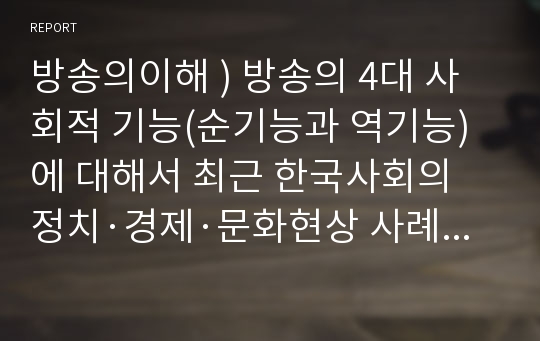 REPORT

방송의이해 ) 방송의 4대 사회적 기능(순기능과 역기능)에 대해서 최근 한국사회의 정치·경제·문화현상 사례...